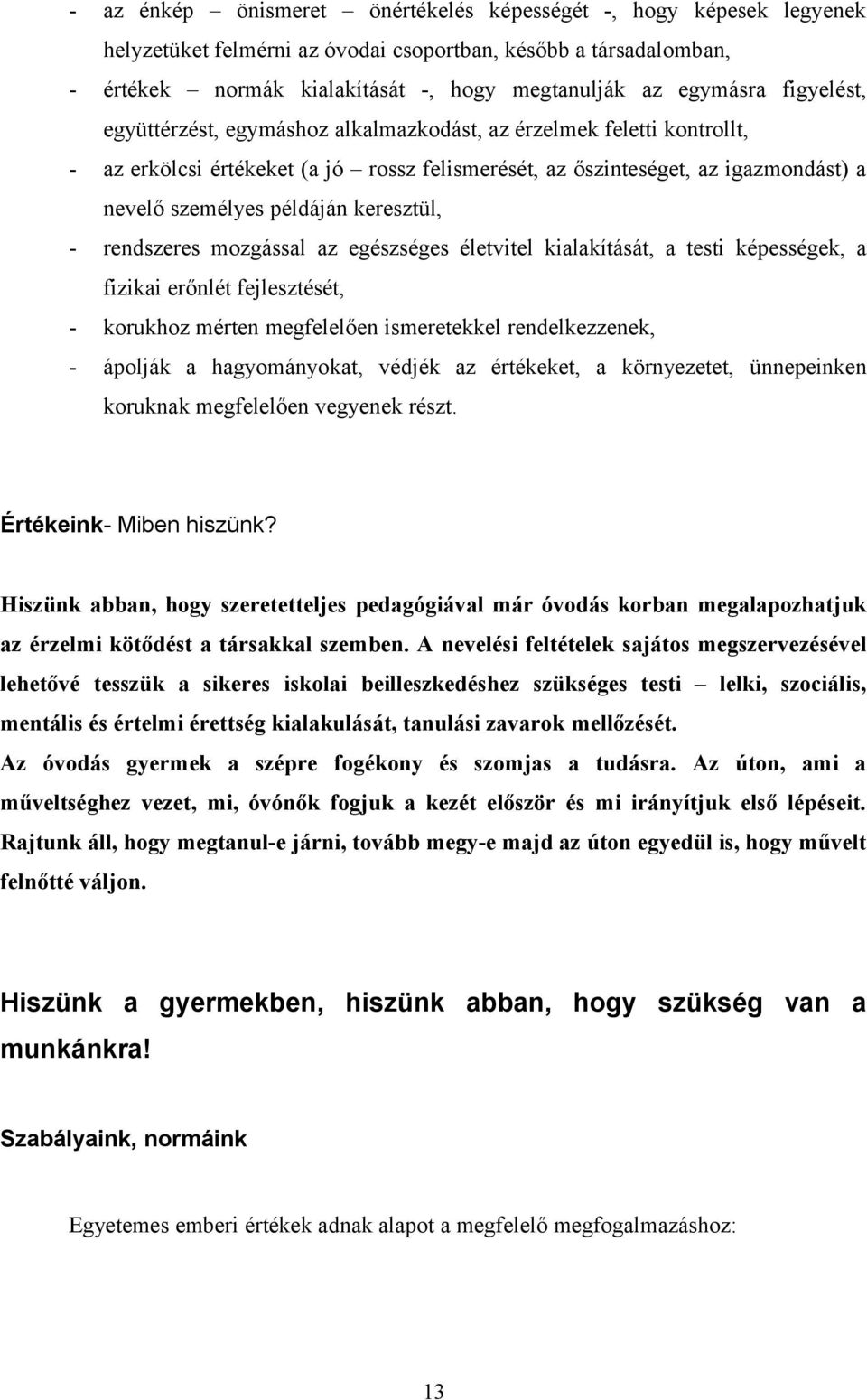 - az énkép – önismeret – önértékelés képességét -, hogy képesek legyenek helyzetüket felmérni az óvodai csoportban, később a társadalomban,

- értékek – normák kialakítását -, hogy megtanulják az egymásra figyelést, együttérzést, egymáshoz alkalmazkodást, az érzelmek feletti kontrollt,

- az erkölcsi értékeket (a jó – rossz felismerését, az őszinteséget, az igazmondást) a nevelő személyes példáján keresztül,

- rendszeres mozgással az egészséges életvitel kialakítását, a testi képességek, a fizikai erőnlét fejlesztését,

- korukhoz mérten megfelelően ismeretekkel rendelkezzenek,

- ápolják a hagyományokat, védjék az értékeket, a környezetet, ünnepeinken koruknak megfelelően vegyenek részt.

Értékeink- Miben hiszünk?

Hiszünk abban, hogy szeretetteljes pedagógiával már óvodás korban megalapozhatjuk az érzelmi kötődést a társakkal szemben. A nevelési feltételek sajátos megszervezésével lehetővé tesszük a sikeres iskolai beilleszkedéshez szükséges testi – lelki, szociális, mentális és értelmi érettség kialakulását, tanulási zavarok mellőzését.

Az óvodás gyermek a szépre fogékony és szomjas a tudásra. Az úton, ami a műveltséghez vezet, mi, óvónők fogjuk a kezét először és mi irányítjuk első lépéseit. Rajtunk áll, hogy megtanul-e járni, tovább megy-e majd az úton egyedül is, hogy művelt felnőtté váljon.

Hiszünk a gyermekben, hiszünk abban, hogy szükség van a munkánkra!

Szabályaink, normáink

Egyetemes emberi értékek adnak alapot a megfelelő megfogalmazáshoz:

13